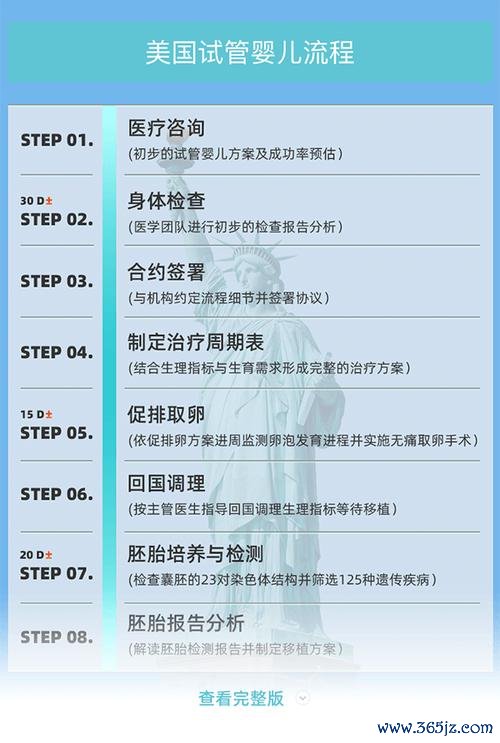 美国试管婴儿流程

STEP 01.
医疗咨询
（初步的试管婴儿方案及成功率预估）

30 D±
STEP 02.
身体检查
（医学团队进行初步的检查报告分析）

STEP 03.
合约签署
（与机构约定流程细节并签署协议）

STEP 04.
制定治疗周期表
（结合生理指标与生育需求形成完整的治疗方案）

15 D±
STEP 05.
促排取卵
（依促排卵方案进周监测卵泡发育进程并实施无痛取卵手术）

STEP 06.
回国调理
（按主管医生指导回国调理生理指标等待移植）

20 D±
STEP 07.
胚胎培养与检测
（检查囊胚的23对染色体结构并筛选125种遗传疾病）

STEP 08.
胚胎报告分析
（解读胚胎检测报告并制定移植方案）

查看完整版

www.365jz.com